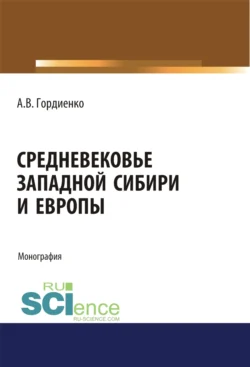 А.В. Гордиенко

СРЕДНЕВЕКОВЬЕ ЗАПАДНОЙ СИБИРИ И ЕВРОПЫ

Монография

RU SCIence
RU-SCIENCE.COM